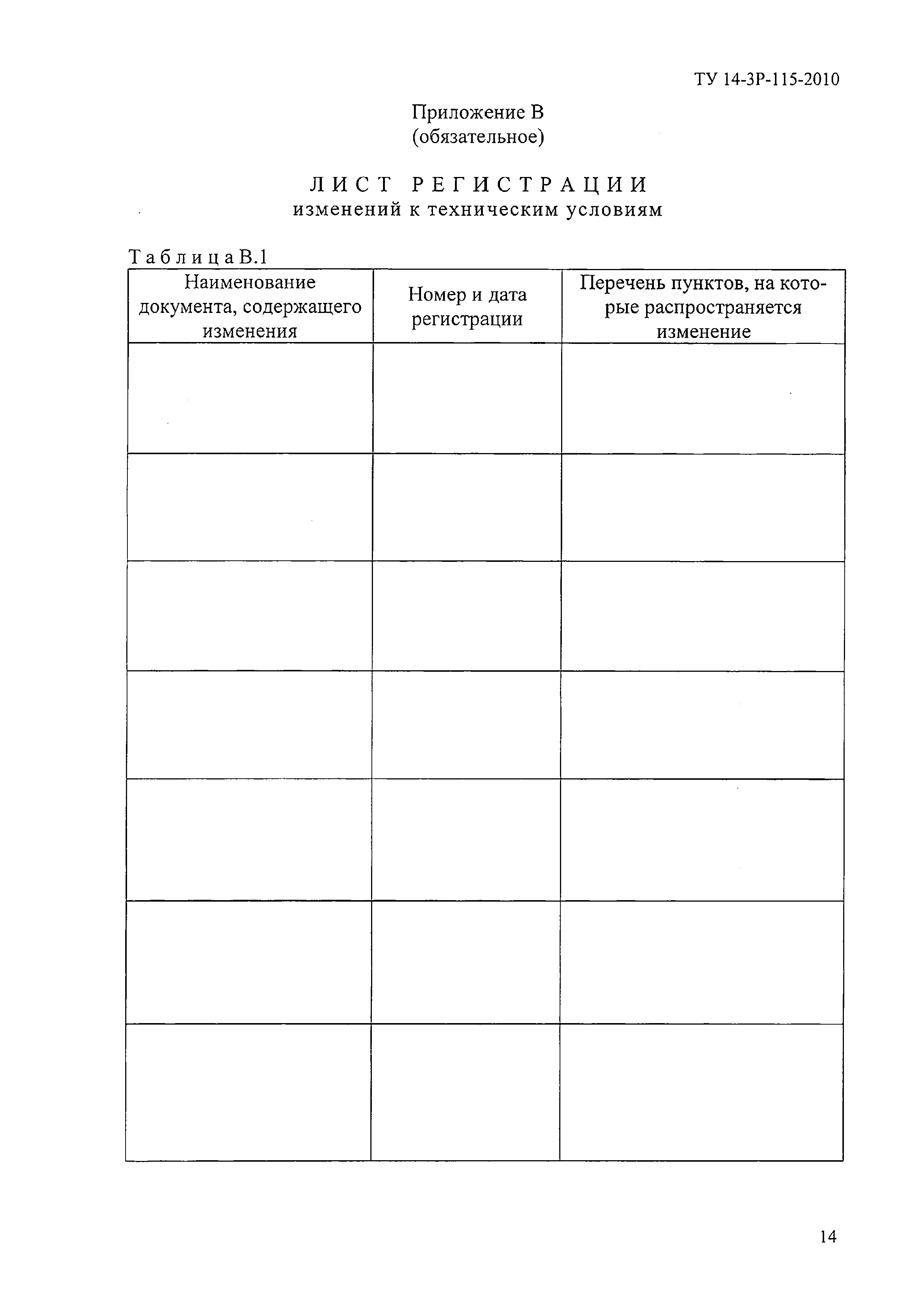 ТУ 14-3Р-115-2010

Приложение В
(обязательное)

ЛИСТ РЕГИСТРАЦИИ
изменений к техническим условиям

Таблица В.1

| Наименование документа, содержащего изменения | Номер и дата регистрации | Перечень пунктов, на которые распространяется изменение |
|---|---|---|
| | | |
| | | |
| | | |
| | | |
| | | |
| | | |
| | | |

14